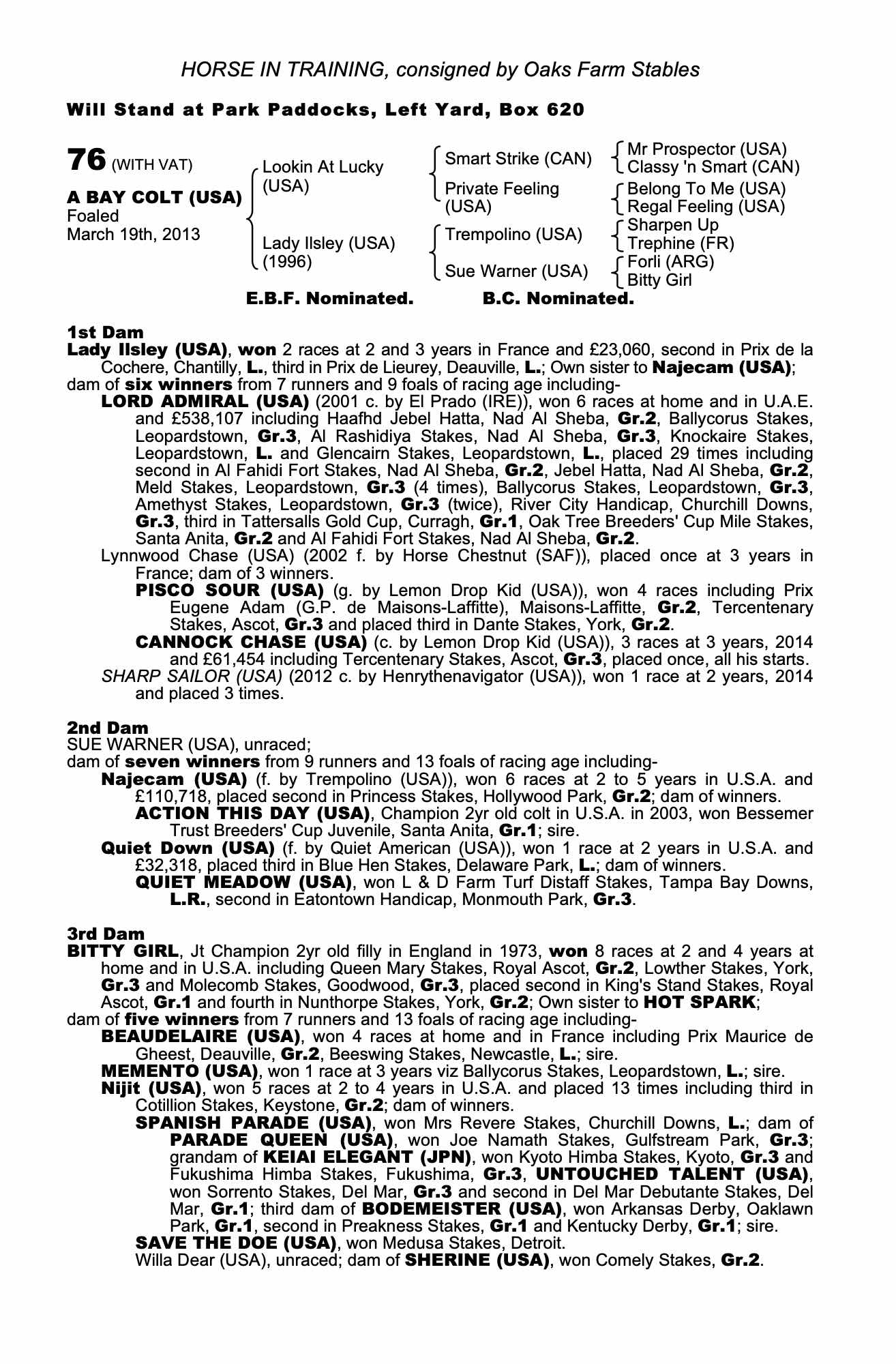 HORSE IN TRAINING, consigned by Oaks Farm Stables

Will Stand at Park Paddocks, Left Yard, Box 620

76 (WITH VAT)

A BAY COLT (USA)
Foaled
March 19th, 2013

Lookin At Lucky (USA)

Lady Ilsley (USA) (1996)

Smart Strike (CAN)

Private Feeling (USA)

Trempolino (USA)

Sue Warner (USA)

Mr Prospector (USA)
Classy 'n Smart (CAN)
Belong To Me (USA)
Regal Feeling (USA)
Sharpen Up
Trephine (FR)
Forli (ARG)
Bitty Girl

E.B.F. Nominated. B.C. Nominated.

1st Dam
Lady Ilsley (USA), won 2 races at 2 and 3 years in France and £23,060, second in Prix de la Cochere, Chantilly, L., third in Prix de Lieurey, Deauville, L.; Own sister to Najecam (USA); dam of six winners from 7 runners and 9 foals of racing age including-
LORD ADMIRAL (USA) (2001 c. by El Prado (IRE)), won 6 races at home and in U.A.E. and £538,107 including Haafhd Jebel Hatta, Nad Al Sheba, Gr.2, Ballycorus Stakes, Leopardstown, Gr.3, Al Rashidiya Stakes, Nad Al Sheba, Gr.3, Knockaire Stakes, Leopardstown, L. and Glencairn Stakes, Leopardstown, L., placed 29 times including second in Al Fahidi Fort Stakes, Nad Al Sheba, Gr.2, Jebel Hatta, Nad Al Sheba, Gr.2, Meld Stakes, Leopardstown, Gr.3 (4 times), Ballycorus Stakes, Leopardstown, Gr.3, Amethyst Stakes, Leopardstown, Gr.3 (twice), River City Handicap, Churchill Downs, Gr.3, third in Tattersalls Gold Cup, Curragh, Gr.1, Oak Tree Breeders' Cup Mile Stakes, Santa Anita, Gr.2 and Al Fahidi Fort Stakes, Nad Al Sheba, Gr.2.
Lynnwood Chase (USA) (2002 f. by Horse Chestnut (SAF)), placed once at 3 years in France; dam of 3 winners.
PISCO SOUR (USA) (g. by Lemon Drop Kid (USA)), won 4 races including Prix Eugene Adam (G.P. de Maisons-Laffitte), Maisons-Laffitte, Gr.2, Tercentenary Stakes, Ascot, Gr.3 and placed third in Dante Stakes, York, Gr.2.
CANNOCK CHASE (USA) (c. by Lemon Drop Kid (USA)), 3 races at 3 years, 2014 and £61,454 including Tercentenary Stakes, Ascot, Gr.3, placed once, all his starts.
SHARP SAILOR (USA) (2012 c. by Henrythenavigator (USA)), won 1 race at 2 years, 2014 and placed 3 times.

2nd Dam
SUE WARNER (USA), unraced;
dam of seven winners from 9 runners and 13 foals of racing age including-
Najecam (USA) (f. by Trempolino (USA)), won 6 races at 2 to 5 years in U.S.A. and £110,718, placed second in Princess Stakes, Hollywood Park, Gr.2; dam of winners.
ACTION THIS DAY (USA), Champion 2yr old colt in U.S.A. in 2003, won Bessemer Trust Breeders' Cup Juvenile, Santa Anita, Gr.1; sire.
Quiet Down (USA) (f. by Quiet American (USA)), won 1 race at 2 years in U.S.A. and £32,318, placed third in Blue Hen Stakes, Delaware Park, L.; dam of winners.
QUIET MEADOW (USA), won L & D Farm Turf Distaff Stakes, Tampa Bay Downs, L.R., second in Eatontown Handicap, Monmouth Park, Gr.3.

3rd Dam
BITTY GIRL, Jt Champion 2yr old filly in England in 1973, won 8 races at 2 and 4 years at home and in U.S.A. including Queen Mary Stakes, Royal Ascot, Gr.2, Lowther Stakes, York, Gr.3 and Molecomb Stakes, Goodwood, Gr.3, placed second in King's Stand Stakes, Royal Ascot, Gr.1 and fourth in Nunthorpe Stakes, York, Gr.2; Own sister to HOT SPARK;
dam of five winners from 7 runners and 13 foals of racing age including-
BEAUDELAIRE (USA), won 4 races at home and in France including Prix Maurice de Gheest, Deauville, Gr.2, Beeswing Stakes, Newcastle, L.; sire.
MEMENTO (USA), won 1 race at 3 years viz Ballycorus Stakes, Leopardstown, L.; sire.
Nijit (USA), won 5 races at 2 to 4 years in U.S.A. and placed 13 times including third in Cotillion Stakes, Keystone, Gr.2; dam of winners.
SPANISH PARADE (USA), won Mrs Revere Stakes, Churchill Downs, L.; dam of PARADE QUEEN (USA), won Joe Namath Stakes, Gulfstream Park, Gr.3; grandam of KEIAI ELEGANT (JPN), won Kyoto Himba Stakes, Kyoto, Gr.3 and Fukushima Himba Stakes, Fukushima, Gr.3, UNTOUCHED TALENT (USA), won Sorrento Stakes, Del Mar, Gr.3 and second in Del Mar Debutante Stakes, Del Mar, Gr.1; third dam of BODEMEISTER (USA), won Arkansas Derby, Oaklawn Park, Gr.1, second in Preakness Stakes, Gr.1 and Kentucky Derby, Gr.1; sire.
SAVE THE DOE (USA), won Medusa Stakes, Detroit.
Willa Dear (USA), unraced; dam of SHERINE (USA), won Comely Stakes, Gr.2.